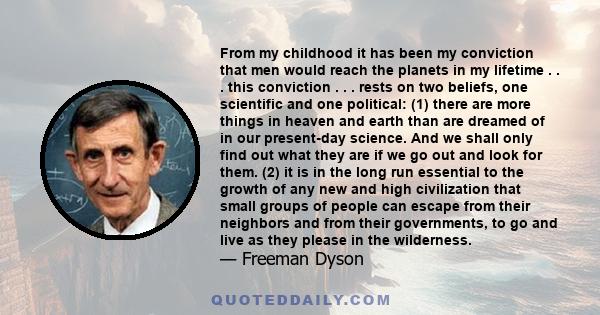 From my childhood it has been my conviction that men would reach the planets in my lifetime . . . this conviction . . . rests on two beliefs, one scientific and one political: (1) there are more things in heaven and earth than are dreamed of in our present-day science. And we shall only find out what they are if we go out and look for them. (2) it is in the long run essential to the growth of any new and high civilization that small groups of people can escape from their neighbors and from their governments, to go and live as they please in the wilderness.
— Freeman Dyson

QUOTEDDAILY.COM